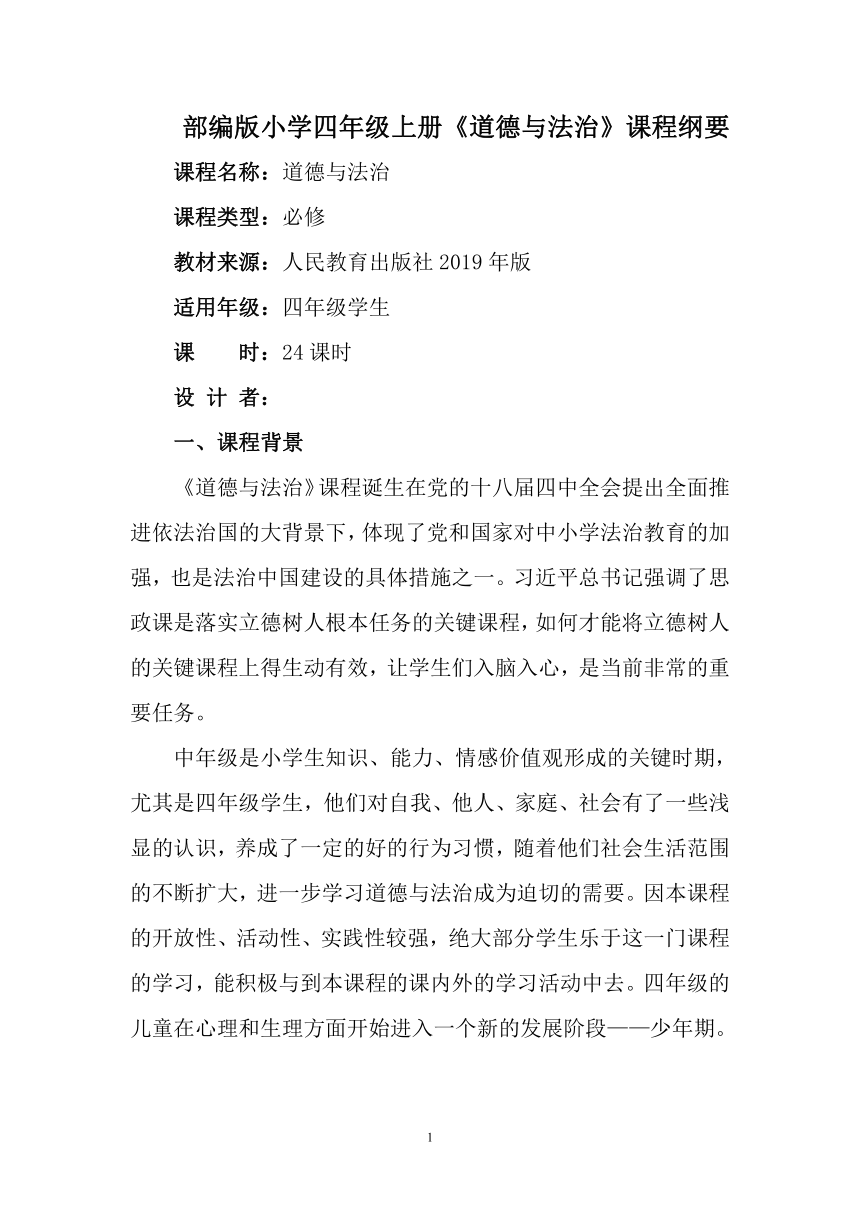 部编版小学四年级上册《道德与法治》课程纲要

课程名称：道德与法治

课程类型：必修

教材来源：人民教育出版社 2019 年版

适用年级：四年级学生

课　　时：24 课时

设 计 者：

一、课程背景

《道德与法治》课程诞生在党的十八届四中全会提出全面推进依法治国的大背景下，体现了党和国家对中小学法治教育的加强，也是法治中国建设的具体措施之一。习近平总书记强调了思政课是落实立德树人根本任务的关键课程，如何才能将立德树人的关键课程上得生动有效，让学生们入脑入心，是当前非常的重要任务。

中年级是小学生知识、能力、情感价值观形成的关键时期，尤其是四年级学生，他们对自我、他人、家庭、社会有了一些浅显的认识，养成了一定的好的行为习惯，随着他们社会生活范围的不断扩大，进一步学习道德与法治成为迫切的需要。因本课程的开放性、活动性、实践性较强，绝大部分学生乐于这一门课程的学习，能积极与到本课程的课内外的学习活动中去。四年级的儿童在心理和生理方面开始进入一个新的发展阶段——少年期。

1